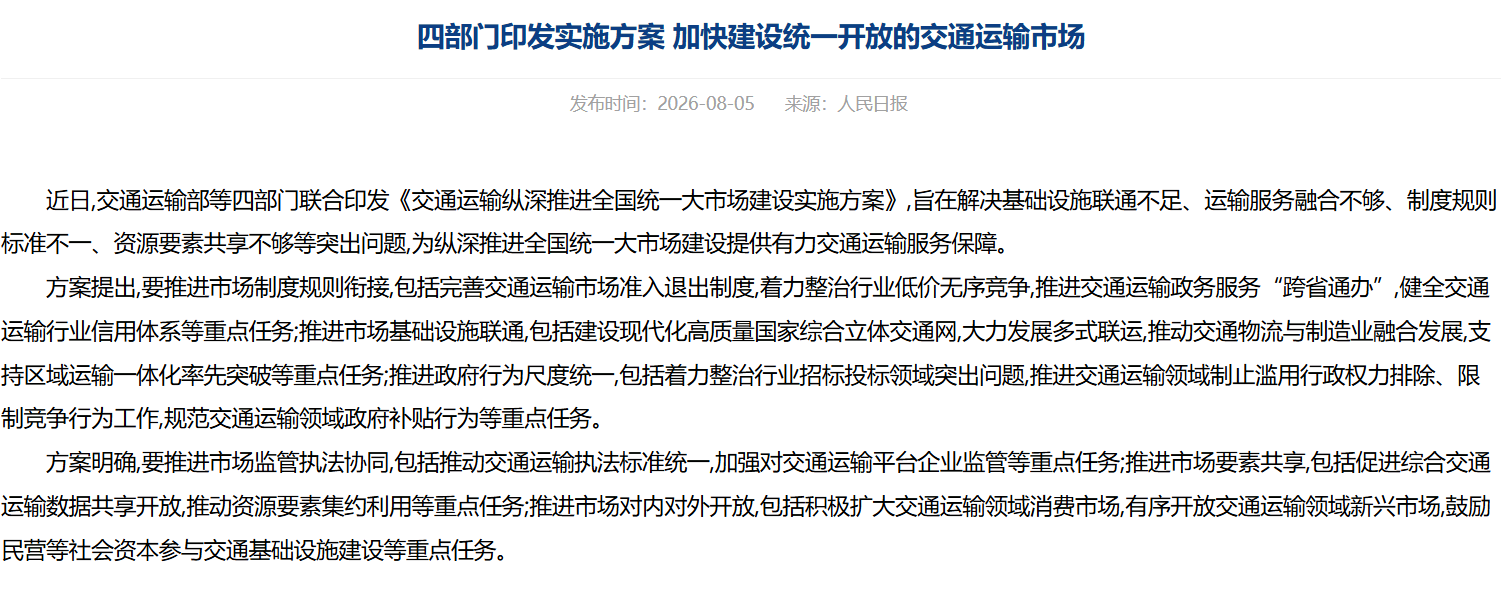 四部门印发实施方案 加快建设统一开放的交通运输市场

发布时间：2026-08-05　　来源：人民日报

近日,交通运输部等四部门联合印发《交通运输纵深推进全国统一大市场建设实施方案》,旨在解决基础设施联通不足、运输服务融合不够、制度规则标准不一、资源要素共享不够等突出问题,为纵深推进全国统一大市场建设提供有力交通运输服务保障。

方案提出,要推进市场制度规则衔接,包括完善交通运输市场准入退出制度,着力整治行业低价无序竞争,推进交通运输政务服务“跨省通办”,健全交通运输行业信用体系等重点任务;推进市场基础设施联通,包括建设现代化高质量国家综合立体交通网,大力发展多式联运,推动交通物流与制造业融合发展,支持区域运输一体化率先突破等重点任务;推进政府行为尺度统一,包括着力整治行业招标投标领域突出问题,推进交通运输领域制止滥用行政权力排除、限制竞争行为工作,规范交通运输领域政府补贴行为等重点任务。

方案明确,要推进市场监管执法协同,包括推动交通运输执法标准统一,加强对交通运输平台企业监管等重点任务;推进市场要素共享,包括促进综合交通运输数据共享开放,推动资源要素集约利用等重点任务;推进市场对内对外开放,包括积极扩大交通运输领域消费市场,有序开放交通运输领域新兴市场,鼓励民营等社会资本参与交通基础设施建设等重点任务。